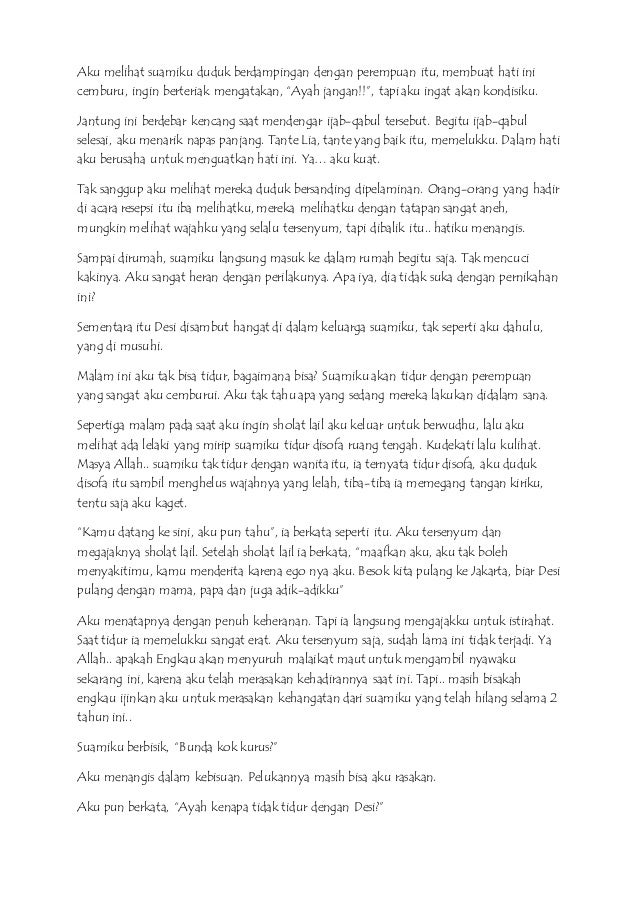 Aku melihat suamiku duduk berdampingan dengan perempuan itu, membuat hati ini cemburu, ingin berteriak mengatakan, "Ayah jangan!!", tapi aku ingat akan kondisiku.

Jantung ini berdebar kencang saat mendengar ijab-qabul tersebut. Begitu ijab-qabul selesai, aku menarik napas panjang. Tante Lia, tante yang baik itu, memelukku. Dalam hati aku berusaha untuk menguatkan hati ini. Ya... aku kuat.

Tak sanggup aku melihat mereka duduk bersanding dipelaminan. Orang-orang yang hadir di acara resepsi itu iba melihatku, mereka melihatku dengan tatapan sangat aneh, mungkin melihat wajahku yang selalu tersenyum, tapi dibalik itu.. hatiku menangis.

Sampai dirumah, suamiku langsung masuk ke dalam rumah begitu saja. Tak mencuci kakinya. Aku sangat heran dengan perilakunya. Apa iya, dia tidak suka dengan pernikahan ini?

Sementara itu Desi disambut hangat di dalam keluarga suamiku, tak seperti aku dahulu, yang di musuhi.

Malam ini aku tak bisa tidur, bagaimana bisa? Suamiku akan tidur dengan perempuan yang sangat aku cemburui. Aku tak tahu apa yang sedang mereka lakukan didalam sana.

Sepertiga malam pada saat aku ingin sholat lail aku keluar untuk berwudhu, lalu aku melihat ada lelaki yang mirip suamiku tidur disofa ruang tengah. Kudekati lalu kulihat. Masya Allah.. suamiku tak tidur dengan wanita itu, ia ternyata tidur disofa, aku duduk disofa itu sambil menghelus wajahnya yang lelah, tiba-tiba ia memegang tangan kiriku, tentu saja aku kaget.

"Kamu datang ke sini, aku pun tahu", ia berkata seperti itu. Aku tersenyum dan megajaknya sholat lail. Setelah sholat lail ia berkata, "maafkan aku, aku tak boleh menyakitimu, kamu menderita karena ego nya aku. Besok kita pulang ke Jakarta, biar Desi pulang dengan mama, papa dan juga adik-adikku"

Aku menatapnya dengan penuh keheranan. Tapi ia langsung mengajakku untuk istirahat. Saat tidur ia memelukku sangat erat. Aku tersenyum saja, sudah lama ini tidak terjadi. Ya Allah.. apakah Engkau akan menyuruh malaikat maut untuk mengambil nyawaku sekarang ini, karena aku telah merasakan kehadirannya saat ini. Tapi.. masih bisakah engkau ijinkan aku untuk merasakan kehangatan dari suamiku yang telah hilang selama 2 tahun ini..

Suamiku berbisik, "Bunda kok kurus?"

Aku menangis dalam kebisuan. Pelukannya masih bisa aku rasakan.

Aku pun berkata, "Ayah kenapa tidak tidur dengan Desi?"